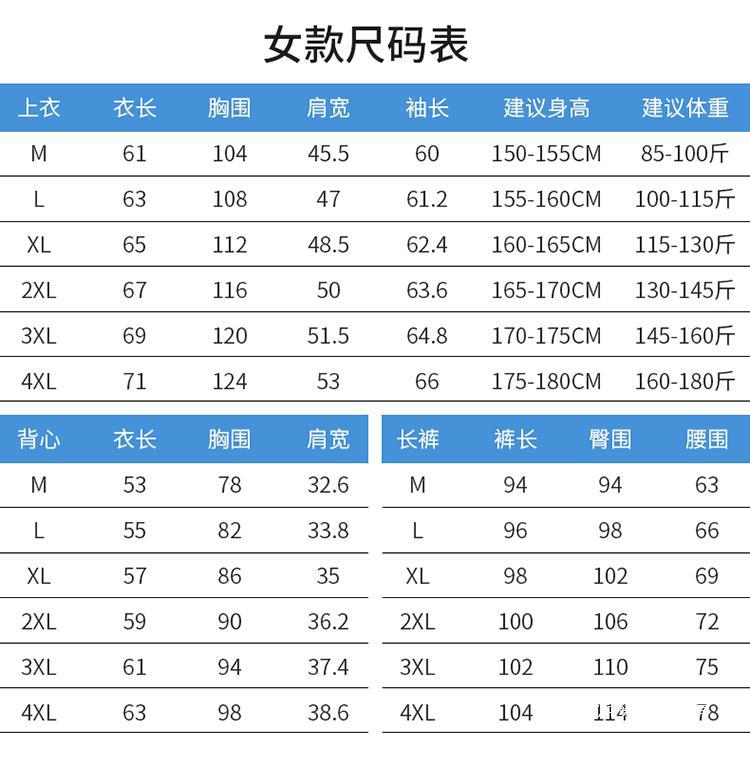 女款尺码表

| 上衣 | 衣长 | 胸围 | 肩宽 | 袖长 | 建议身高 | 建议体重 |
|---|---|---|---|---|---|---|
| M | 61 | 104 | 45.5 | 60 | 150-155CM | 85-100斤 |
| L | 63 | 108 | 47 | 61.2 | 155-160CM | 100-115斤 |
| XL | 65 | 112 | 48.5 | 62.4 | 160-165CM | 115-130斤 |
| 2XL | 67 | 116 | 50 | 63.6 | 165-170CM | 130-145斤 |
| 3XL | 69 | 120 | 51.5 | 64.8 | 170-175CM | 145-160斤 |
| 4XL | 71 | 124 | 53 | 66 | 175-180CM | 160-180斤 |

| 背心 | 衣长 | 胸围 | 肩宽 |
|---|---|---|---|
| M | 53 | 78 | 32.6 |
| L | 55 | 82 | 33.8 |
| XL | 57 | 86 | 35 |
| 2XL | 59 | 90 | 36.2 |
| 3XL | 61 | 94 | 37.4 |
| 4XL | 63 | 98 | 38.6 |

| 长裤 | 裤长 | 臀围 | 腰围 |
|---|---|---|---|
| M | 94 | 94 | 63 |
| L | 96 | 98 | 66 |
| XL | 98 | 102 | 69 |
| 2XL | 100 | 106 | 72 |
| 3XL | 102 | 110 | 75 |
| 4XL | 104 | 114 | 78 |